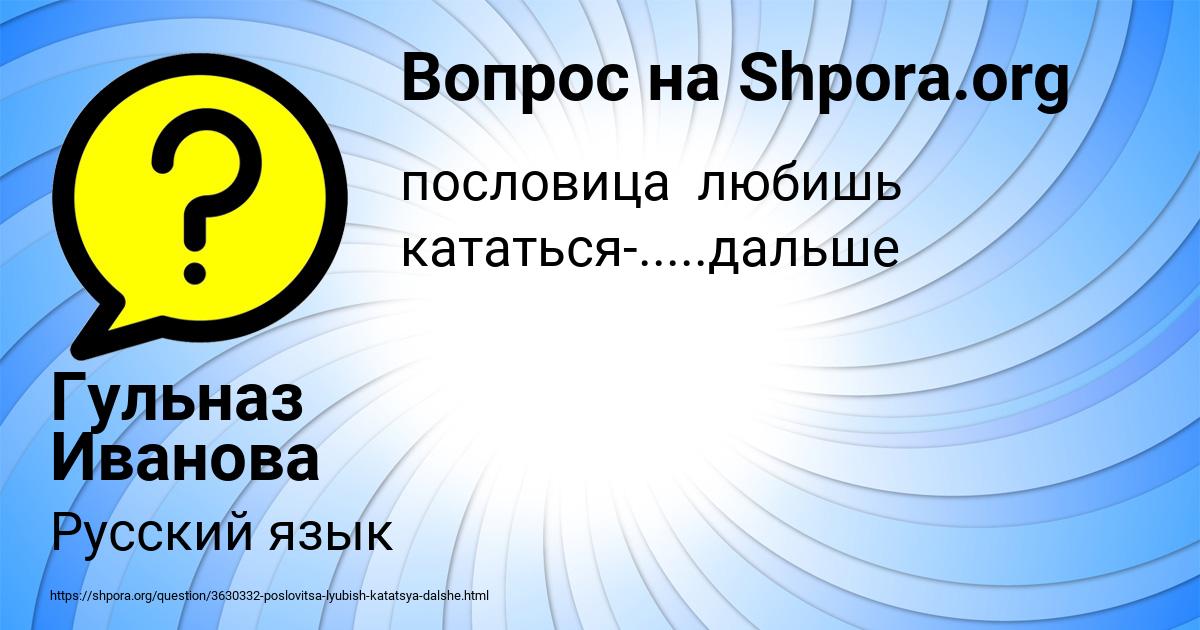 Вопрос на Shpora.org

пословица любишь кататься-.....дальше

Гульназ Иванова

Русский язык

https://shpora.org/question/3630332-poslovitsa-lyubish-katatsya-dalshe.html